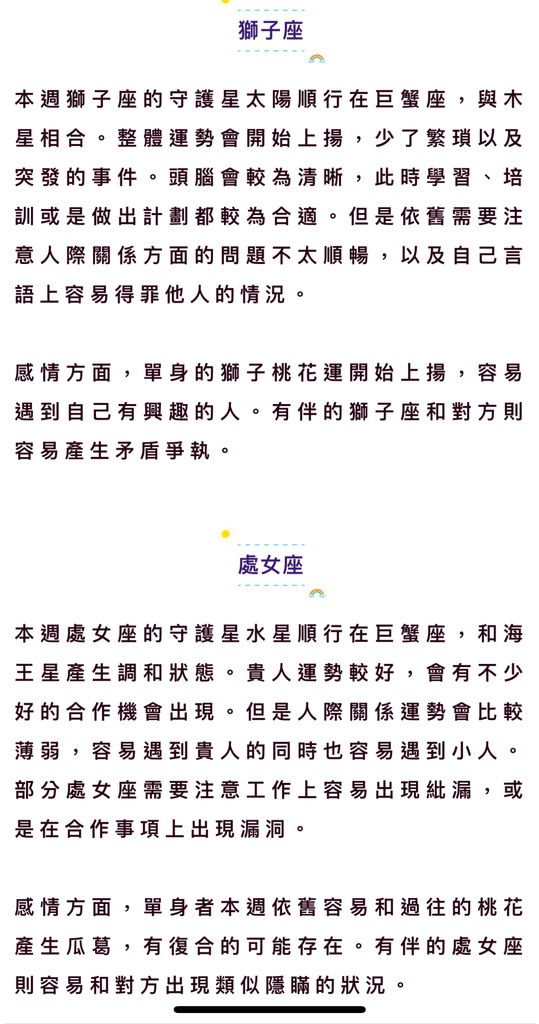 獅子座

本週獅子座的守護星太陽順行在巨蟹座，與木星相合。整體運勢會開始上揚，少了繁瑣以及突發的事件。頭腦會較為清晰，此時學習、培訓或是做出計劃都較為合適。但是依舊需要注意人際關係方面的問題不太順暢，以及自己言語上容易得罪他人的情況。

感情方面，單身的獅子桃花運開始上揚，容易遇到自己有興趣的人。有伴的獅子座和對方則容易產生矛盾爭執。

處女座

本週處女座的守護星水星順行在巨蟹座，和海王星產生調和狀態。貴人運勢較好，會有不少好的合作機會出現。但是人際關係運勢會比較薄弱，容易遇到貴人的同時也容易遇到小人。部分處女座需要注意工作上容易出現紕漏，或是在合作事項上出現漏洞。

感情方面，單身者本週依舊容易和過往的桃花產生瓜葛，有復合的可能存在。有伴的處女座則容易和對方出現類似隱瞞的狀況。